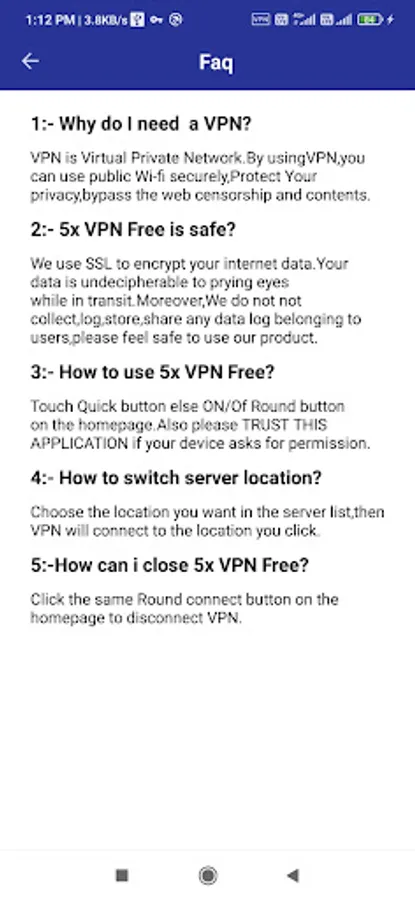 1:12 PM | 3.8KB/s

Faq

1:- Why do I need a VPN?

VPN is Virtual Private Network.By usingVPN,you can use public Wi-fi securely,Protect Your privacy,bypass the web censorship and contents.

2:- 5x VPN Free is safe?

We use SSL to encrypt your internet data.Your data is undecipherable to prying eyes while in transit.Moreover,We do not not collect,log,store,share any data log belonging to users,please feel safe to use our product.

3:- How to use 5x VPN Free?

Touch Quick button else ON/Of Round button on the homepage.Also please TRUST THIS APPLICATION if your device asks for permission.

4:- How to switch server location?

Choose the location you want in the server list,then VPN will connect to the location you click.

5:-How can i close 5x VPN Free?

Click the same Round connect button on the homepage to disconnect VPN.